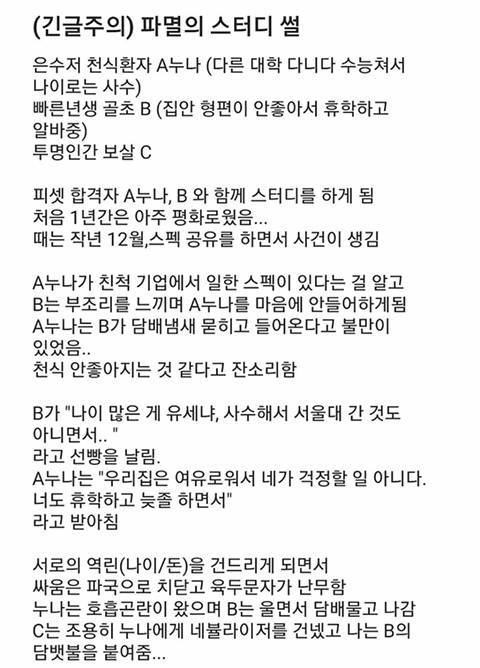 (긴글주의) 파멸의 스터디 썰

은수저 천식환자 A누나 (다른 대학 다니다 수능쳐서 나이로는 사수)
빠른년생 골초 B (집안 형편이 안좋아서 휴학하고 알바중)
투명인간 보살 C

피셋 합격자 A누나, B 와 함께 스터디를 하게 됨
처음 1년간은 아주 평화로웠음...
때는 작년 12월,스펙 공유를 하면서 사건이 생김

A누나가 친척 기업에서 일한 스펙이 있다는 걸 알고
B는 부조리를 느끼며 A누나를 마음에 안들어하게됨
A누나는 B가 담배냄새 묻히고 들어온다고 불만이 있었음..
천식 안좋아지는 것 같다고 잔소리함

B가 "나이 많은 게 유세냐, 사수해서 서울대 간 것도 아니면서.. "
라고 선빵을 날림.
A누나는 "우리집은 여유로워서 네가 걱정할 일 아니다. 너도 휴학하고 늦졸 하면서"
라고 받아침

서로의 역린(나이/돈)을 건드리게 되면서
싸움은 파국으로 치닫고 육두문자가 난무함
누나는 호흡곤란이 왔으며 B는 울면서 담배물고 나감
C는 조용히 누나에게 네뷸라이저를 건넸고 나는 B의 담뱃불을 붙여줌...